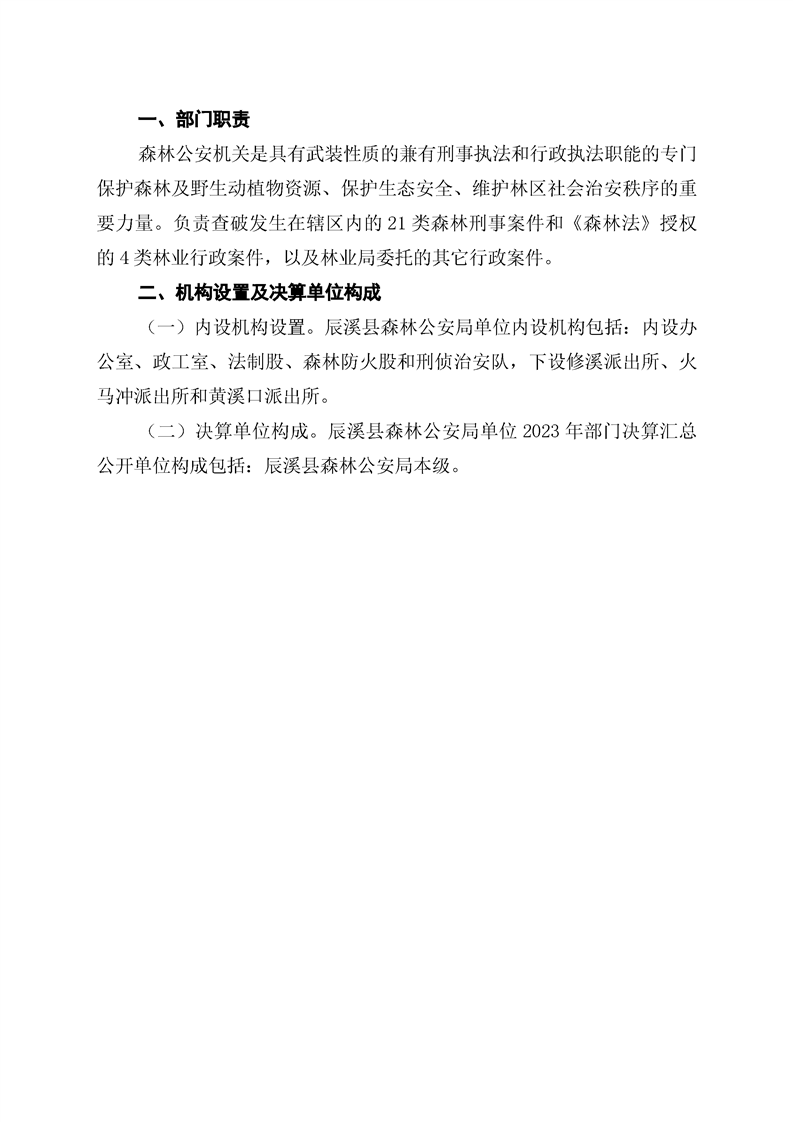 一、部门职责

森林公安机关是具有武装性质的兼有刑事执法和行政执法职能的专门保护森林及野生动植物资源、保护生态安全、维护林区社会治安秩序的重要力量。负责查破发生在辖区内的 21 类森林刑事案件和《森林法》授权的 4 类林业行政案件，以及林业局委托的其它行政案件。

二、机构设置及决算单位构成

（一）内设机构设置。辰溪县森林公安局单位内设机构包括：内设办公室、政工室、法制股、森林防火股和刑侦治安队，下设修溪派出所、火马冲派出所和黄溪口派出所。

（二）决算单位构成。辰溪县森林公安局单位 2023 年部门决算汇总公开单位构成包括：辰溪县森林公安局本级。